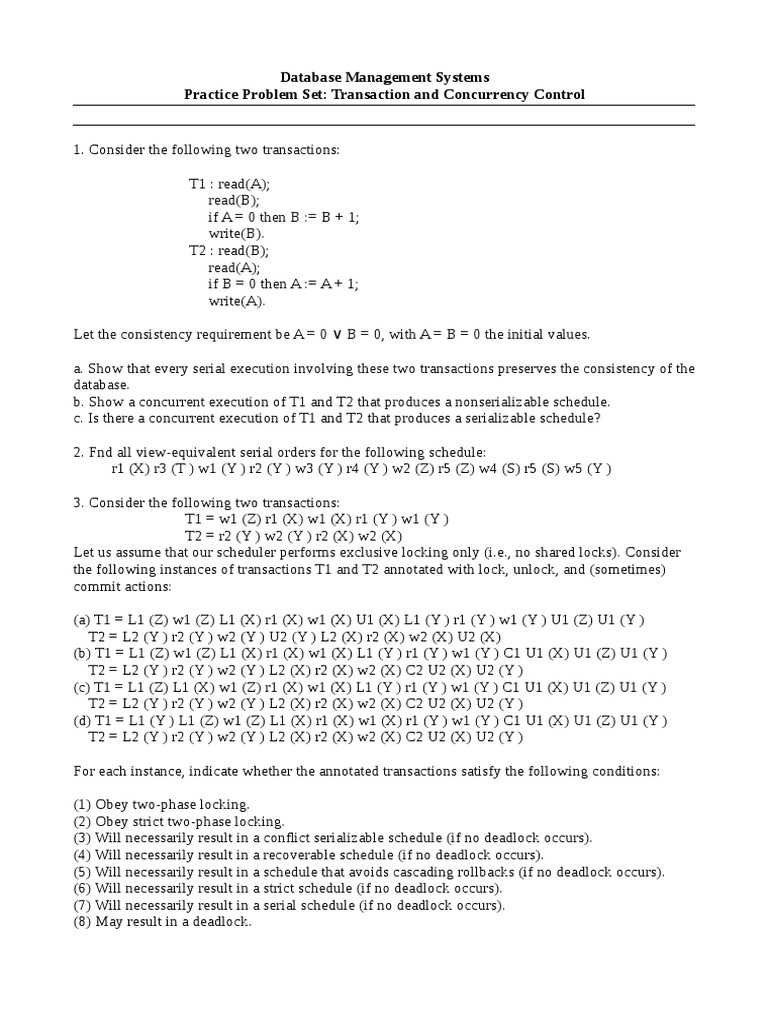 Database Management Systems
Practice Problem Set: Transaction and Concurrency Control

1. Consider the following two transactions:

T1 : read(A);
read(B);
if A = 0 then B := B + 1;
write(B).
T2 : read(B);
read(A);
if B = 0 then A := A + 1;
write(A).

Let the consistency requirement be A = 0 ∨ B = 0, with A = B = 0 the initial values.

a. Show that every serial execution involving these two transactions preserves the consistency of the database.
b. Show a concurrent execution of T1 and T2 that produces a nonserializable schedule.
c. Is there a concurrent execution of T1 and T2 that produces a serializable schedule?

2. Fnd all view-equivalent serial orders for the following schedule:
r1 (X) r3 (T ) w1 (Y ) r2 (Y ) w3 (Y ) r4 (Y ) w2 (Z) r5 (Z) w4 (S) r5 (S) w5 (Y )

3. Consider the following two transactions:
T1 = w1 (Z) r1 (X) w1 (X) r1 (Y ) w1 (Y )
T2 = r2 (Y ) w2 (Y ) r2 (X) w2 (X)
Let us assume that our scheduler performs exclusive locking only (i.e., no shared locks). Consider the following instances of transactions T1 and T2 annotated with lock, unlock, and (sometimes) commit actions:

(a) T1 = L1 (Z) w1 (Z) L1 (X) r1 (X) w1 (X) U1 (X) L1 (Y ) r1 (Y ) w1 (Y ) U1 (Z) U1 (Y )
T2 = L2 (Y ) r2 (Y ) w2 (Y ) U2 (Y ) L2 (X) r2 (X) w2 (X) U2 (X)
(b) T1 = L1 (Z) w1 (Z) L1 (X) r1 (X) w1 (X) L1 (Y ) r1 (Y ) w1 (Y ) C1 U1 (X) U1 (Z) U1 (Y )
T2 = L2 (Y ) r2 (Y ) w2 (Y ) L2 (X) r2 (X) w2 (X) C2 U2 (X) U2 (Y )
(c) T1 = L1 (Z) L1 (X) w1 (Z) r1 (X) w1 (X) L1 (Y ) r1 (Y ) w1 (Y ) C1 U1 (X) U1 (Z) U1 (Y )
T2 = L2 (Y ) r2 (Y ) w2 (Y ) L2 (X) r2 (X) w2 (X) C2 U2 (X) U2 (Y )
(d) T1 = L1 (Y ) L1 (Z) w1 (Z) L1 (X) r1 (X) w1 (X) r1 (Y ) w1 (Y ) C1 U1 (X) U1 (Z) U1 (Y )
T2 = L2 (Y ) r2 (Y ) w2 (Y ) L2 (X) r2 (X) w2 (X) C2 U2 (X) U2 (Y )

For each instance, indicate whether the annotated transactions satisfy the following conditions:

(1) Obey two-phase locking.
(2) Obey strict two-phase locking.
(3) Will necessarily result in a conflict serializable schedule (if no deadlock occurs).
(4) Will necessarily result in a recoverable schedule (if no deadlock occurs).
(5) Will necessarily result in a schedule that avoids cascading rollbacks (if no deadlock occurs).
(6) Will necessarily result in a strict schedule (if no deadlock occurs).
(7) Will necessarily result in a serial schedule (if no deadlock occurs).
(8) May result in a deadlock.